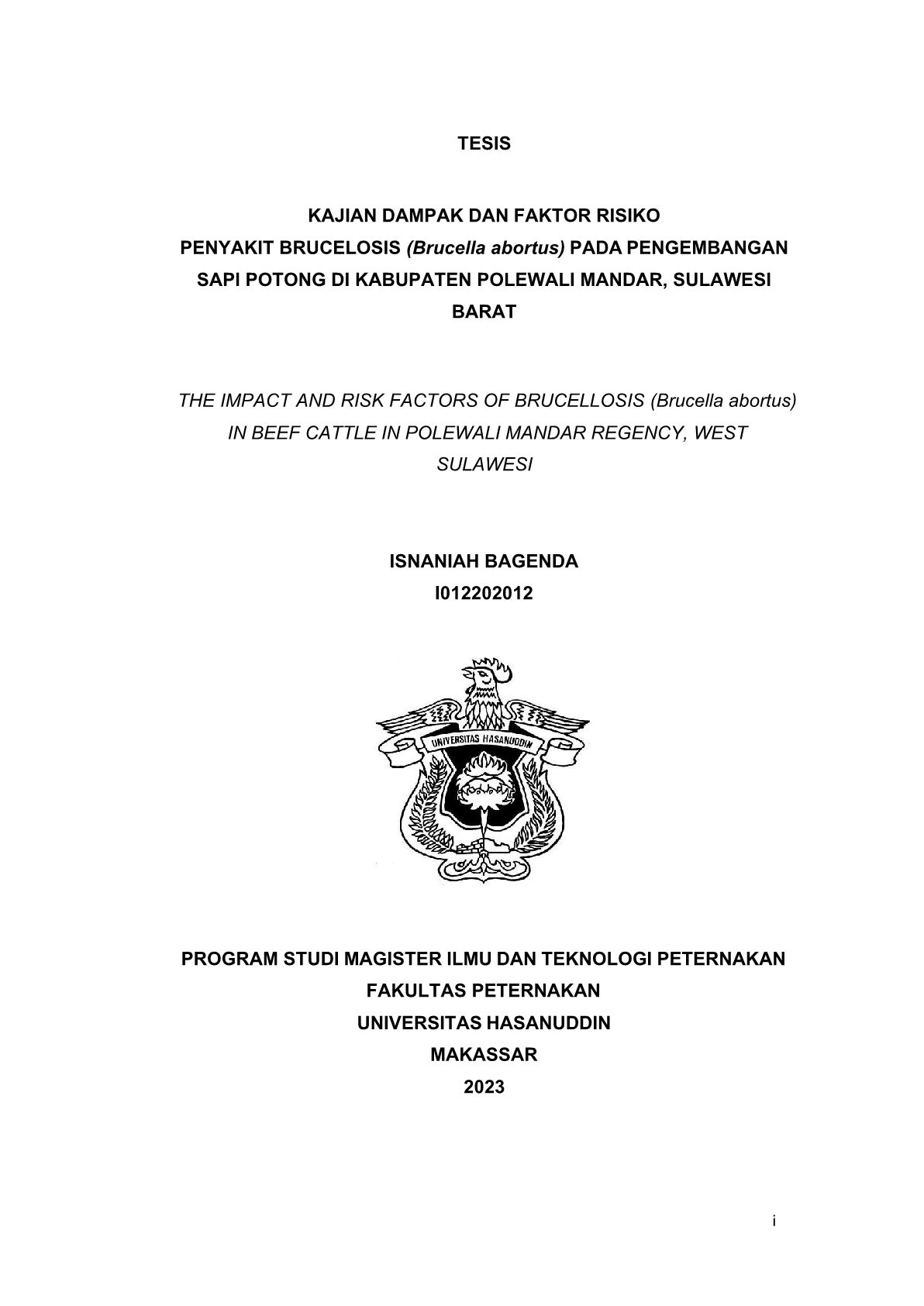 TESIS

KAJIAN DAMPAK DAN FAKTOR RISIKO PENYAKIT BRUCELOSIS (Brucella abortus) PADA PENGEMBANGAN SAPI POTONG DI KABUPATEN POLEWALI MANDAR, SULAWESI BARAT

THE IMPACT AND RISK FACTORS OF BRUCELLOSIS (Brucella abortus) IN BEEF CATTLE IN POLEWALI MANDAR REGENCY, WEST SULAWESI

ISNANIAH BAGENDA
I012202012

UNIVERSITAS HASANUDDIN

PROGRAM STUDI MAGISTER ILMU DAN TEKNOLOGI PETERNAKAN
FAKULTAS PETERNAKAN
UNIVERSITAS HASANUDDIN
MAKASSAR
2023

i